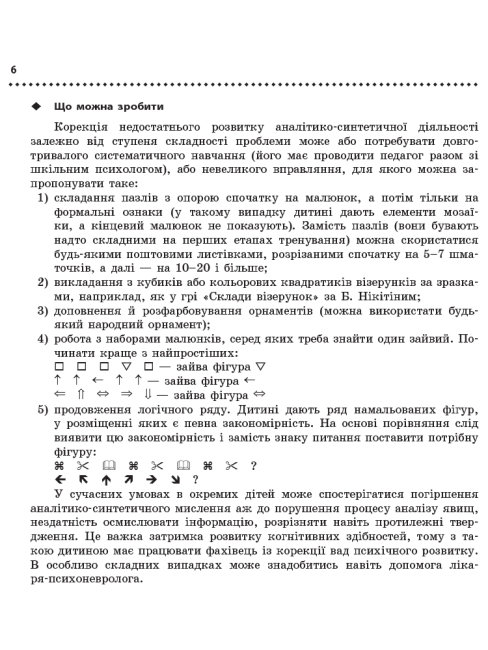 6

◆ Що можна зробити

Корекція недостатнього розвитку аналітико-синтетичної діяльності залежно від ступеня складності проблеми може або потребувати довготривалого систематичного навчання (його має проводити педагог разом зі шкільним психологом), або невеликого вправляння, для якого можна запропонувати таке:

1) складання пазлів з опорою спочатку на малюнок, а потім тільки на формальні ознаки (у такому випадку дитині дають елементи мозаїки, а кінцевий малюнок не показують). Замість пазлів (вони бувають надто складними на перших етапах тренування) можна скористатися будь-якими поштовими листівками, розрізаними спочатку на 5–7 шматочків, а далі — на 10–20 і більше;

2) викладання з кубиків або кольорових квадратиків візерунків за зразками, наприклад, як у грі «Склади візерунок» за Б. Нікітіним;

3) доповнення й розфарбовування орнаментів (можна використати будь-який народний орнамент);

4) робота з наборами малюнків, серед яких треба знайти один зайвий. Починати краще з найпростіших:
□ □ □ ▽ □ — зайва фігура ▽
↑ ↑ ← ↑ ↑ — зайва фігура ←
⇐ ⇑ ⇔ ⇒ ⇓ — зайва фігура ⇔

5) продовження логічного ряду. Дитині дають ряд намальованих фігур, у розміщенні яких є певна закономірність. На основі порівняння слід виявити цю закономірність і замість знаку питання поставити потрібну фігуру:
⌘ ✂ 🕮 ⌘ ✂ 🕮 ⌘ ✂ ?
← ↖ ↑ ↗ → ↘ ?

У сучасних умовах в окремих дітей може спостерігатися погіршення аналітико-синтетичного мислення аж до порушення процесу аналізу явищ, нездатність осмислювати інформацію, розрізняти навіть протилежні твердження. Це важка затримка розвитку когнітивних здібностей, тому з такою дитиною має працювати фахівець із корекції вад психічного розвитку. В особливо складних випадках може знадобитись навіть допомога лікаря-психоневролога.